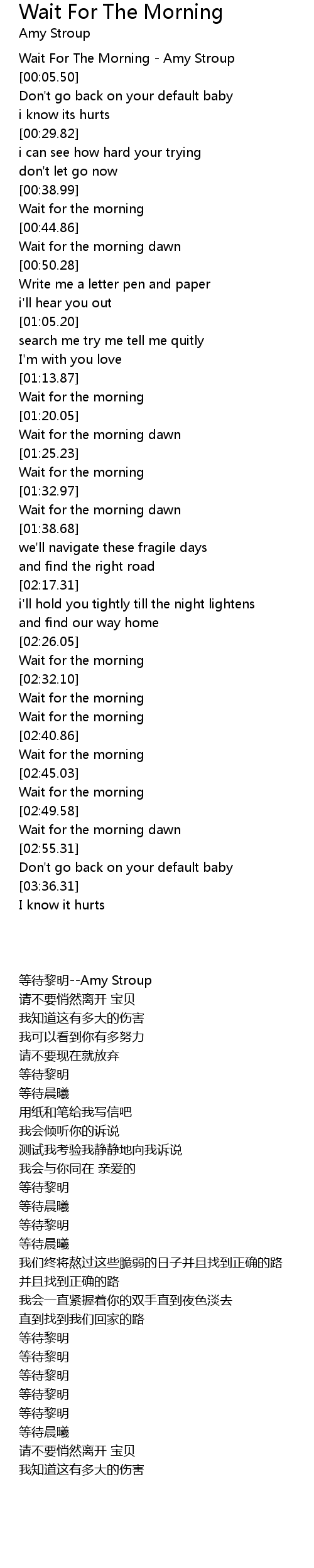 Wait For The Morning
Amy Stroup

Wait For The Morning - Amy Stroup
[00:05.50]
Don't go back on your default baby
i know its hurts
[00:29.82]
i can see how hard your trying
don't let go now
[00:38.99]
Wait for the morning
[00:44.86]
Wait for the morning dawn
[00:50.28]
Write me a letter pen and paper
i'll hear you out
[01:05.20]
search me try me tell me quitly
I'm with you love
[01:13.87]
Wait for the morning
[01:20.05]
Wait for the morning dawn
[01:25.23]
Wait for the morning
[01:32.97]
Wait for the morning dawn
[01:38.68]
we'll navigate these fragile days
and find the right road
[02:17.31]
i'll hold you tightly till the night lightens
and find our way home
[02:26.05]
Wait for the morning
[02:32.10]
Wait for the morning
Wait for the morning
[02:40.86]
Wait for the morning
[02:45.03]
Wait for the morning
[02:49.58]
Wait for the morning dawn
[02:55.31]
Don't go back on your default baby
[03:36.31]
I know it hurts

等待黎明--Amy Stroup
请不要悄然离开 宝贝
我知道这有多大的伤害
我可以看到你有多努力
请不要现在就放弃
等待黎明
等待晨曦
用纸和笔给我写信吧
我会倾听你的诉说
测试我考验我静静地向我诉说
我会与你同在 亲爱的
等待黎明
等待晨曦
等待黎明
等待晨曦
我们终将熬过这些脆弱的日子并且找到正确的路
并且找到正确的路
我会一直紧握着你的双手直到夜色淡去
直到找到我们回家的路
等待黎明
等待黎明
等待黎明
等待黎明
等待黎明
等待晨曦
请不要悄然离开 宝贝
我知道这有多大的伤害